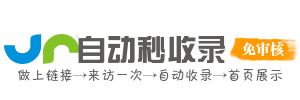 自动秒收录 免审核

做上链接→来访一次→自动收录→首页展示